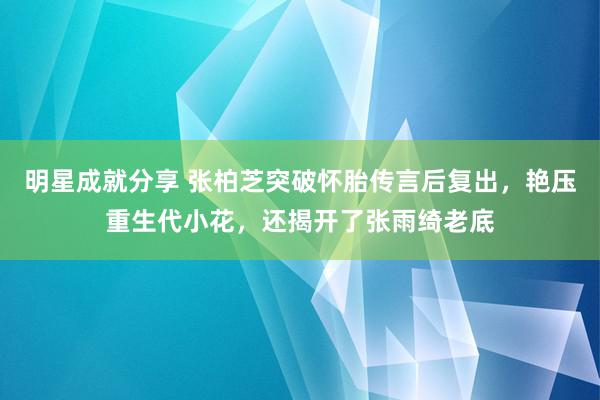 明星成就分享 张柏芝突破怀胎传言后复出，艳压重生代小花，还揭开了张雨绮老底